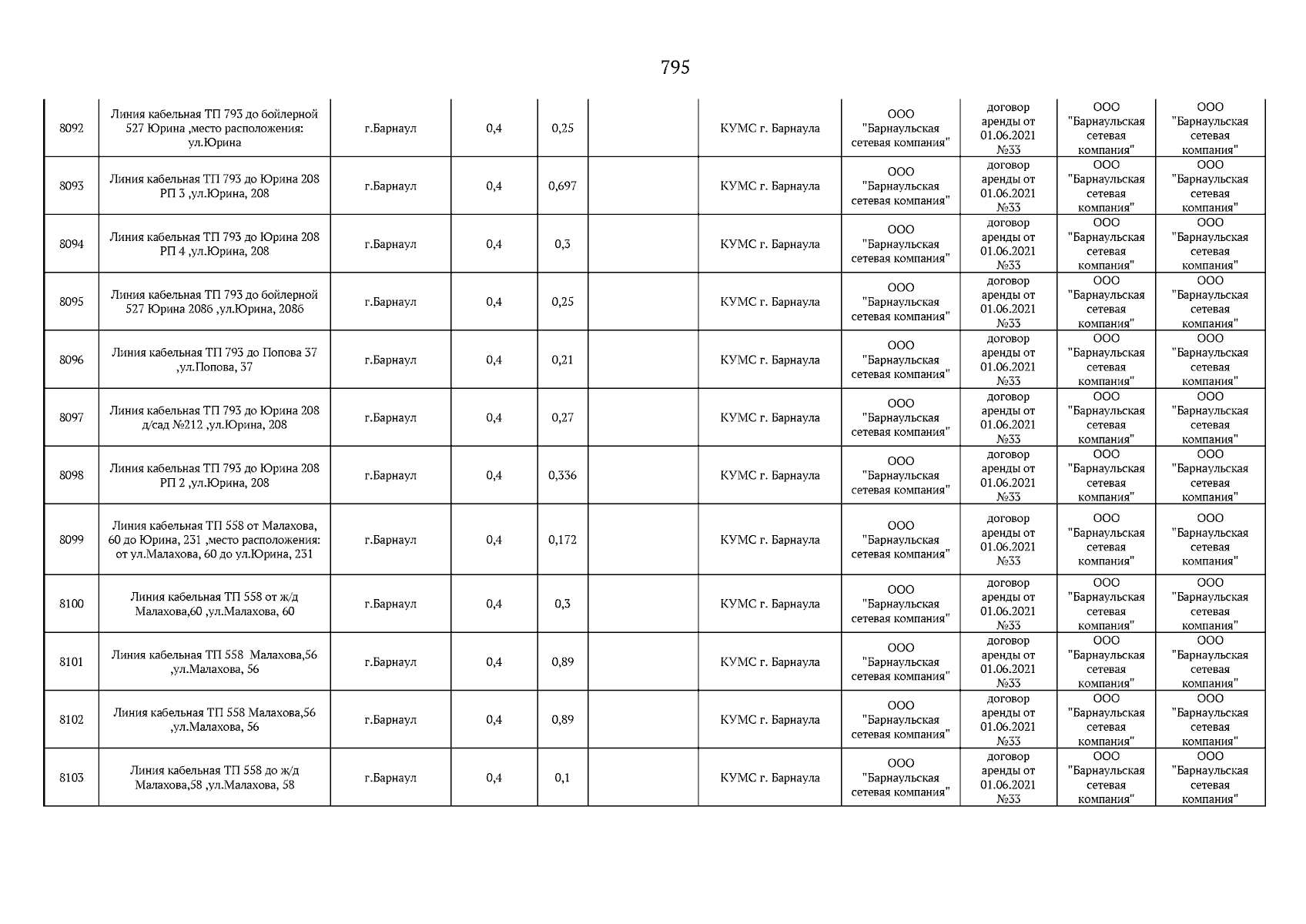 795

| | | | | | | | | | | |
|---|---|---|---|---|---|---|---|---|---|---|
| 8092 | Линия кабельная ТП 793 до бойлерной 527 Юрина ,место расположения: ул.Юрина | г.Барнаул | 0,4 | 0,25 | | КУМС г. Барнаула | ООО "Барнаульская сетевая компания" | договор аренды от 01.06.2021 №33 | ООО "Барнаульская сетевая компания" | ООО "Барнаульская сетевая компания" |
| 8093 | Линия кабельная ТП 793 до Юрина 208 РП 3 ,ул.Юрина, 208 | г.Барнаул | 0,4 | 0,697 | | КУМС г. Барнаула | ООО "Барнаульская сетевая компания" | договор аренды от 01.06.2021 №33 | ООО "Барнаульская сетевая компания" | ООО "Барнаульская сетевая компания" |
| 8094 | Линия кабельная ТП 793 до Юрина 208 РП 4 ,ул.Юрина, 208 | г.Барнаул | 0,4 | 0,3 | | КУМС г. Барнаула | ООО "Барнаульская сетевая компания" | договор аренды от 01.06.2021 №33 | ООО "Барнаульская сетевая компания" | ООО "Барнаульская сетевая компания" |
| 8095 | Линия кабельная ТП 793 до бойлерной 527 Юрина 208б ,ул.Юрина, 208б | г.Барнаул | 0,4 | 0,25 | | КУМС г. Барнаула | ООО "Барнаульская сетевая компания" | договор аренды от 01.06.2021 №33 | ООО "Барнаульская сетевая компания" | ООО "Барнаульская сетевая компания" |
| 8096 | Линия кабельная ТП 793 до Попова 37 ,ул.Попова, 37 | г.Барнаул | 0,4 | 0,21 | | КУМС г. Барнаула | ООО "Барнаульская сетевая компания" | договор аренды от 01.06.2021 №33 | ООО "Барнаульская сетевая компания" | ООО "Барнаульская сетевая компания" |
| 8097 | Линия кабельная ТП 793 до Юрина 208 д/сад №212 ,ул.Юрина, 208 | г.Барнаул | 0,4 | 0,27 | | КУМС г. Барнаула | ООО "Барнаульская сетевая компания" | договор аренды от 01.06.2021 №33 | ООО "Барнаульская сетевая компания" | ООО "Барнаульская сетевая компания" |
| 8098 | Линия кабельная ТП 793 до Юрина 208 РП 2 ,ул.Юрина, 208 | г.Барнаул | 0,4 | 0,336 | | КУМС г. Барнаула | ООО "Барнаульская сетевая компания" | договор аренды от 01.06.2021 №33 | ООО "Барнаульская сетевая компания" | ООО "Барнаульская сетевая компания" |
| 8099 | Линия кабельная ТП 558 от Малахова, 60 до Юрина, 231 ,место расположения: от ул.Малахова, 60 до ул.Юрина, 231 | г.Барнаул | 0,4 | 0,172 | | КУМС г. Барнаула | ООО "Барнаульская сетевая компания" | договор аренды от 01.06.2021 №33 | ООО "Барнаульская сетевая компания" | ООО "Барнаульская сетевая компания" |
| 8100 | Линия кабельная ТП 558 от ж/д Малахова,60 ,ул.Малахова, 60 | г.Барнаул | 0,4 | 0,3 | | КУМС г. Барнаула | ООО "Барнаульская сетевая компания" | договор аренды от 01.06.2021 №33 | ООО "Барнаульская сетевая компания" | ООО "Барнаульская сетевая компания" |
| 8101 | Линия кабельная ТП 558 Малахова,56 ,ул.Малахова, 56 | г.Барнаул | 0,4 | 0,89 | | КУМС г. Барнаула | ООО "Барнаульская сетевая компания" | договор аренды от 01.06.2021 №33 | ООО "Барнаульская сетевая компания" | ООО "Барнаульская сетевая компания" |
| 8102 | Линия кабельная ТП 558 Малахова,56 ,ул.Малахова, 56 | г.Барнаул | 0,4 | 0,89 | | КУМС г. Барнаула | ООО "Барнаульская сетевая компания" | договор аренды от 01.06.2021 №33 | ООО "Барнаульская сетевая компания" | ООО "Барнаульская сетевая компания" |
| 8103 | Линия кабельная ТП 558 до ж/д Малахова,58 ,ул.Малахова, 58 | г.Барнаул | 0,4 | 0,1 | | КУМС г. Барнаула | ООО "Барнаульская сетевая компания" | договор аренды от 01.06.2021 №33 | ООО "Барнаульская сетевая компания" | ООО "Барнаульская сетевая компания" |